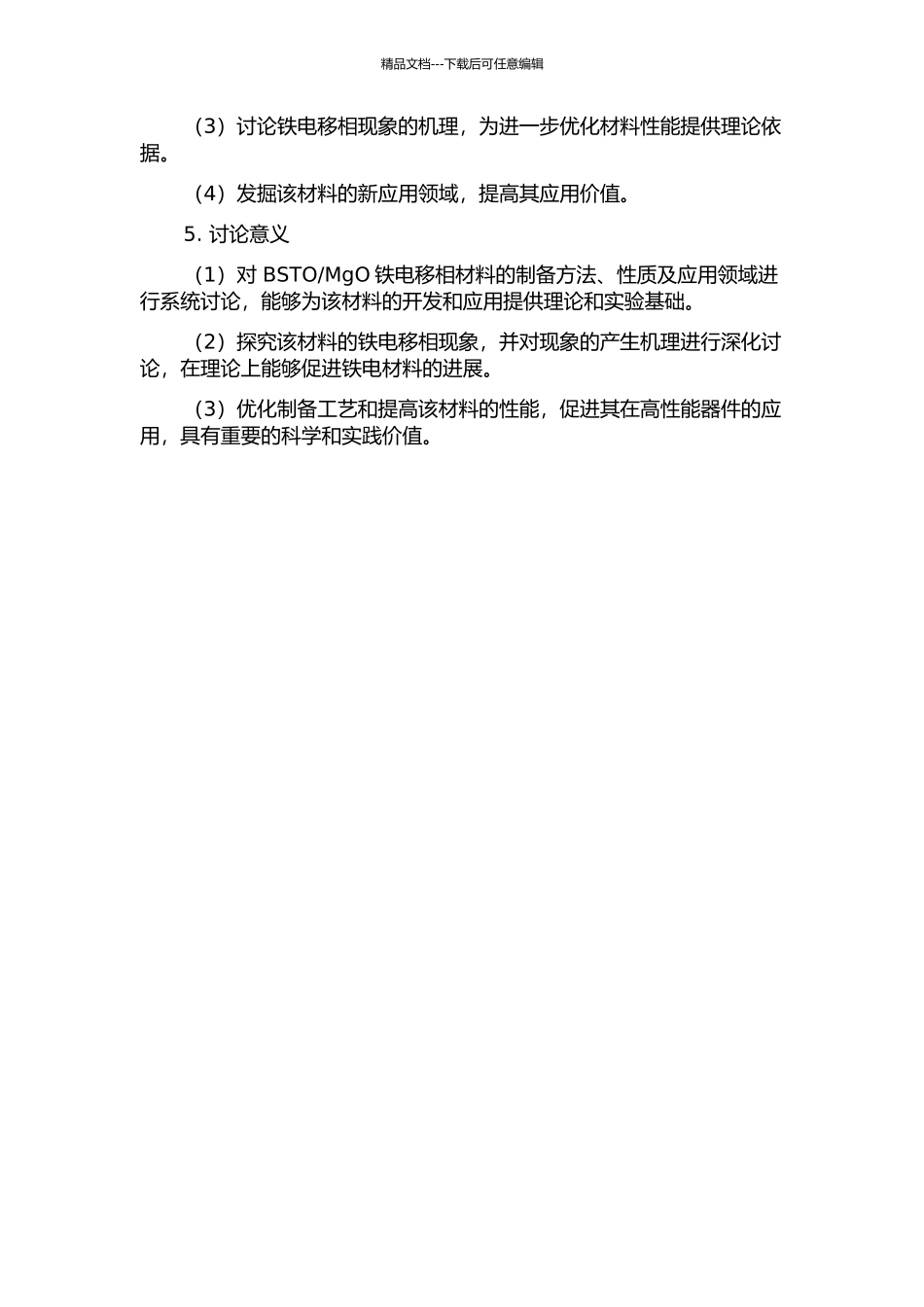 精品文档---下载后可任意编辑

（3）讨论铁电移相现象的机理，为进一步优化材料性能提供理论依据。

（4）发掘该材料的新应用领域，提高其应用价值。

5. 讨论意义

（1）对 BSTO/MgO 铁电移相材料的制备方法、性质及应用领域进行系统讨论，能够为该材料的开发和应用提供理论和实验基础。

（2）探究该材料的铁电移相现象，并对现象的产生机理进行深化讨论，在理论上能够促进铁电材料的进展。

（3）优化制备工艺和提高该材料的性能，促进其在高性能器件的应用，具有重要的科学和实践价值。